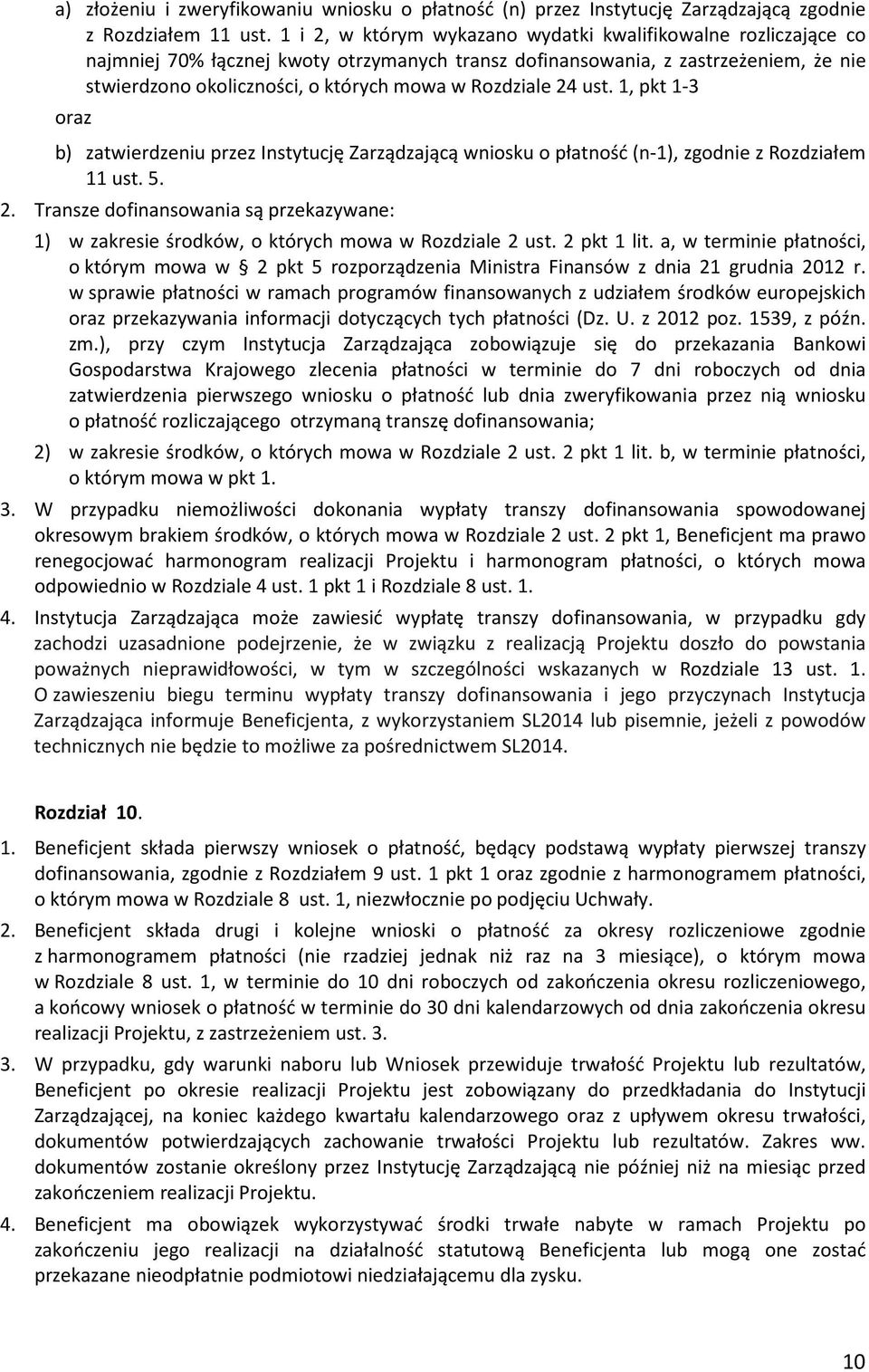 a) złożeniu i zweryfikowaniu wniosku o płatność (n) przez Instytucję Zarządzającą zgodnie z Rozdziałem 11 ust. 1 i 2, w którym wykazano wydatki kwalifikowalne rozliczające co najmniej 70% łącznej kwoty otrzymanych transz dofinansowania, z zastrzeżeniem, że nie stwierdzono okoliczności, o których mowa w Rozdziale 24 ust. 1, pkt 1-3

oraz

b) zatwierdzeniu przez Instytucję Zarządzającą wniosku o płatność (n-1), zgodnie z Rozdziałem 11 ust. 5.

2. Transze dofinansowania są przekazywane:

1) w zakresie środków, o których mowa w Rozdziale 2 ust. 2 pkt 1 lit. a, w terminie płatności, o którym mowa w § 2 pkt 5 rozporządzenia Ministra Finansów z dnia 21 grudnia 2012 r. w sprawie płatności w ramach programów finansowanych z udziałem środków europejskich oraz przekazywania informacji dotyczących tych płatności (Dz. U. z 2012 poz. 1539, z późn. zm.), przy czym Instytucja Zarządzająca zobowiązuje się do przekazania Bankowi Gospodarstwa Krajowego zlecenia płatności w terminie do 7 dni roboczych od dnia zatwierdzenia pierwszego wniosku o płatność lub dnia zweryfikowania przez nią wniosku o płatność rozliczającego otrzymaną transzę dofinansowania;

2) w zakresie środków, o których mowa w Rozdziale 2 ust. 2 pkt 1 lit. b, w terminie płatności, o którym mowa w pkt 1.

3. W przypadku niemożliwości dokonania wypłaty transzy dofinansowania spowodowanej okresowym brakiem środków, o których mowa w Rozdziale 2 ust. 2 pkt 1, Beneficjent ma prawo renegocjować harmonogram realizacji Projektu i harmonogram płatności, o których mowa odpowiednio w Rozdziale 4 ust. 1 pkt 1 i Rozdziale 8 ust. 1.

4. Instytucja Zarządzająca może zawiesić wypłatę transzy dofinansowania, w przypadku gdy zachodzi uzasadnione podejrzenie, że w związku z realizacją Projektu doszło do powstania poważnych nieprawidłowości, w tym w szczególności wskazanych w Rozdziale 13 ust. 1. O zawieszeniu biegu terminu wypłaty transzy dofinansowania i jego przyczynach Instytucja Zarządzająca informuje Beneficjenta, z wykorzystaniem SL2014 lub pisemnie, jeżeli z powodów technicznych nie będzie to możliwe za pośrednictwem SL2014.

Rozdział 10.

1. Beneficjent składa pierwszy wniosek o płatność, będący podstawą wypłaty pierwszej transzy dofinansowania, zgodnie z Rozdziałem 9 ust. 1 pkt 1 oraz zgodnie z harmonogramem płatności, o którym mowa w Rozdziale 8 ust. 1, niezwłocznie po podjęciu Uchwały.

2. Beneficjent składa drugi i kolejne wnioski o płatność za okresy rozliczeniowe zgodnie z harmonogramem płatności (nie rzadziej jednak niż raz na 3 miesiące), o którym mowa w Rozdziale 8 ust. 1, w terminie do 10 dni roboczych od zakończenia okresu rozliczeniowego, a końcowy wniosek o płatność w terminie do 30 dni kalendarzowych od dnia zakończenia okresu realizacji Projektu, z zastrzeżeniem ust. 3.

3. W przypadku, gdy warunki naboru lub Wniosek przewiduje trwałość Projektu lub rezultatów, Beneficjent po okresie realizacji Projektu jest zobowiązany do przedkładania do Instytucji Zarządzającej, na koniec każdego kwartału kalendarzowego oraz z upływem okresu trwałości, dokumentów potwierdzających zachowanie trwałości Projektu lub rezultatów. Zakres ww. dokumentów zostanie określony przez Instytucję Zarządzającą nie później niż na miesiąc przed zakończeniem realizacji Projektu.

4. Beneficjent ma obowiązek wykorzystywać środki trwałe nabyte w ramach Projektu po zakończeniu jego realizacji na działalność statutową Beneficjenta lub mogą one zostać przekazane nieodpłatnie podmiotowi niedziałającemu dla zysku.

10